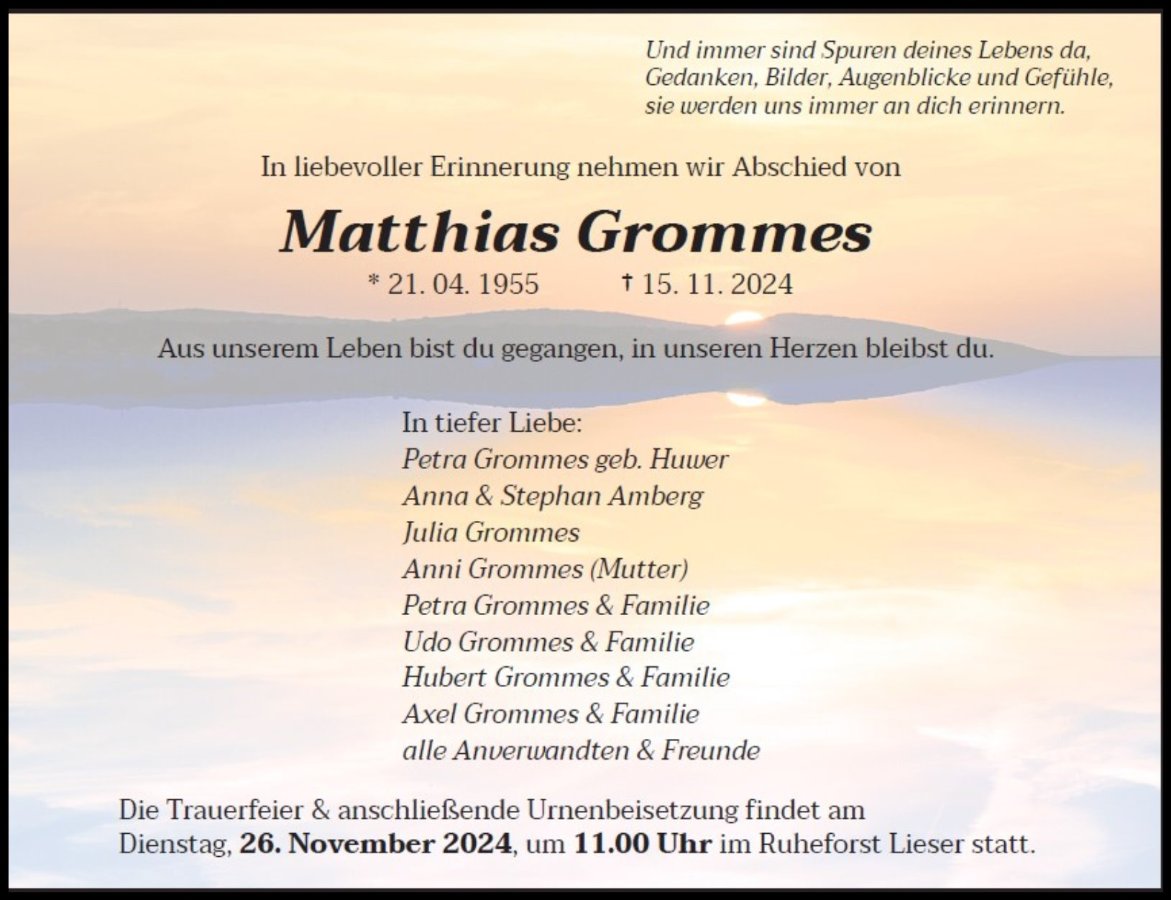 Und immer sind Spuren deines Lebens da,
Gedanken, Bilder, Augenblicke und Gefühle,
sie werden uns immer an dich erinnern.

In liebevoller Erinnerung nehmen wir Abschied von

Matthias Grommes

* 21. 04. 1955 † 15. 11. 2024

Aus unserem Leben bist du gegangen, in unseren Herzen bleibst du.

In tiefer Liebe:
Petra Grommes geb. Huwer
Anna & Stephan Amberg
Julia Grommes
Anni Grommes (Mutter)
Petra Grommes & Familie
Udo Grommes & Familie
Hubert Grommes & Familie
Axel Grommes & Familie
alle Anverwandten & Freunde

Die Trauerfeier & anschließende Urnenbeisetzung findet am Dienstag, 26. November 2024, um 11.00 Uhr im Ruheforst Lieser statt.